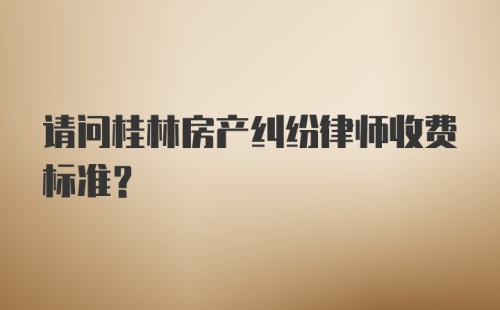 请问桂林房产纠纷律师收费标准？